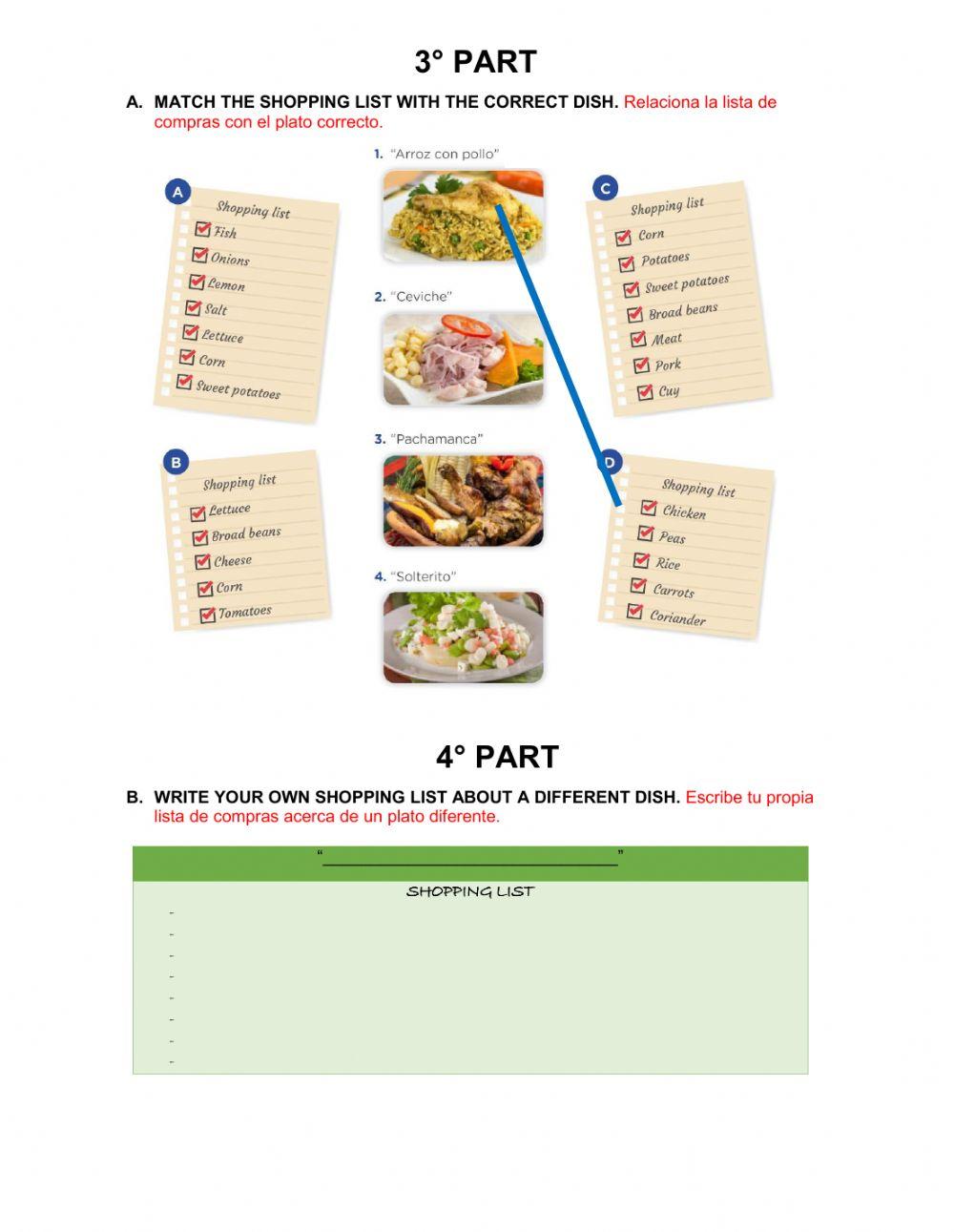 3° PART

A. MATCH THE SHOPPING LIST WITH THE CORRECT DISH. Relaciona la lista de compras con el plato correcto.

A
Shopping list
☑ Fish
☑ Onions
☑ Lemon
☑ Salt
☑ Lettuce
☑ Corn
☑ Sweet potatoes

B
Shopping list
☑ Lettuce
☑ Broad beans
☑ Cheese
☑ Corn
☑ Tomatoes

1. "Arroz con pollo"

2. "Ceviche"

3. "Pachamanca"

4. "Solterito"

C
Shopping list
☑ Corn
☑ Potatoes
☑ Sweet potatoes
☑ Broad beans
☑ Meat
☑ Pork
☑ Cuy

D
Shopping list
☑ Chicken
☑ Peas
☑ Rice
☑ Carrots
☑ Coriander

4° PART

B. WRITE YOUR OWN SHOPPING LIST ABOUT A DIFFERENT DISH. Escribe tu propia lista de compras acerca de un plato diferente.

"____"

SHOPPING LIST
- 
- 
- 
- 
- 
- 
- 
-